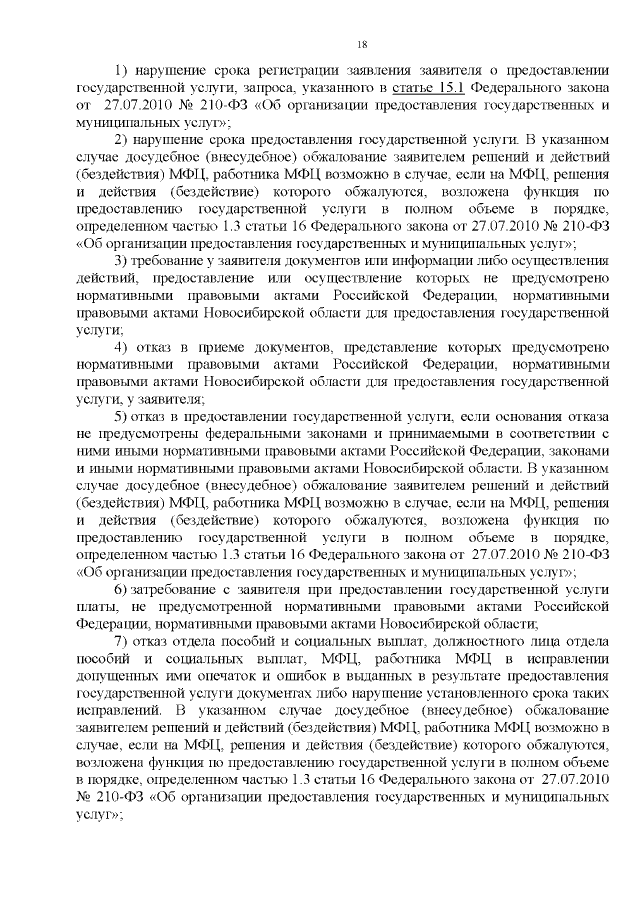 18

1) нарушение срока регистрации заявления заявителя о предоставлении государственной услуги, запроса, указанного в статье 15.1 Федерального закона от 27.07.2010 № 210-ФЗ «Об организации предоставления государственных и муниципальных услуг»;

2) нарушение срока предоставления государственной услуги. В указанном случае досудебное (внесудебное) обжалование заявителем решений и действий (бездействия) МФЦ, работника МФЦ возможно в случае, если на МФЦ, решения и действия (бездействие) которого обжалуются, возложена функция по предоставлению государственной услуги в полном объеме в порядке, определенном частью 1.3 статьи 16 Федерального закона от 27.07.2010 № 210-ФЗ «Об организации предоставления государственных и муниципальных услуг»;

3) требование у заявителя документов или информации либо осуществления действий, предоставление или осуществление которых не предусмотрено нормативными правовыми актами Российской Федерации, нормативными правовыми актами Новосибирской области для предоставления государственной услуги;

4) отказ в приеме документов, представление которых предусмотрено нормативными правовыми актами Российской Федерации, нормативными правовыми актами Новосибирской области для предоставления государственной услуги, у заявителя;

5) отказ в предоставлении государственной услуги, если основания отказа не предусмотрены федеральными законами и принимаемыми в соответствии с ними иными нормативными правовыми актами Российской Федерации, законами и иными нормативными правовыми актами Новосибирской области. В указанном случае досудебное (внесудебное) обжалование заявителем решений и действий (бездействия) МФЦ, работника МФЦ возможно в случае, если на МФЦ, решения и действия (бездействие) которого обжалуются, возложена функция по предоставлению государственной услуги в полном объеме в порядке, определенном частью 1.3 статьи 16 Федерального закона от 27.07.2010 № 210-ФЗ «Об организации предоставления государственных и муниципальных услуг»;

6) затребование с заявителя при предоставлении государственной услуги платы, не предусмотренной нормативными правовыми актами Российской Федерации, нормативными правовыми актами Новосибирской области;

7) отказ отдела пособий и социальных выплат, должностного лица отдела пособий и социальных выплат, МФЦ, работника МФЦ в исправлении допущенных ими опечаток и ошибок в выданных в результате предоставления государственной услуги документах либо нарушение установленного срока таких исправлений. В указанном случае досудебное (внесудебное) обжалование заявителем решений и действий (бездействия) МФЦ, работника МФЦ возможно в случае, если на МФЦ, решения и действия (бездействие) которого обжалуются, возложена функция по предоставлению государственной услуги в полном объеме в порядке, определенном частью 1.3 статьи 16 Федерального закона от 27.07.2010 № 210-ФЗ «Об организации предоставления государственных и муниципальных услуг»;